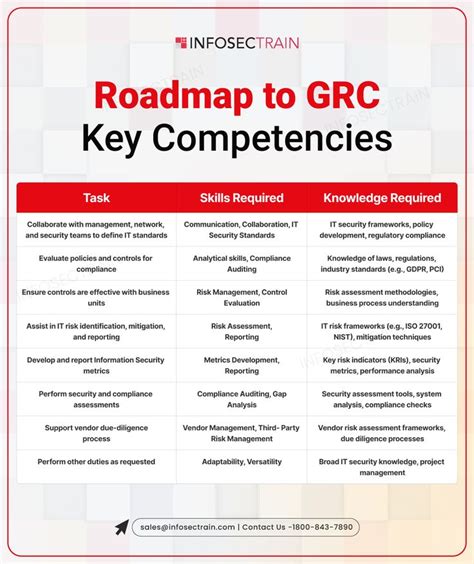 INFOSECTRAIN

Roadmap to GRC
Key Competencies

| Task | Skills Required | Knowledge Required |
|---|---|---|
| Collaborate with management, network, and security teams to define IT standards | Communication, Collaboration, IT Security Standards | IT security frameworks, policy development, regulatory compliance |
| Evaluate policies and controls for compliance | Analytical skills, Compliance Auditing | Knowledge of laws, regulations, industry standards (e.g., GDPR, PCI) |
| Ensure controls are effective with business units | Risk Management, Control Evaluation | Risk assessment methodologies, business process understanding |
| Assist in IT risk identification, mitigation, and reporting | Risk Assessment, Reporting | IT risk frameworks (e.g., ISO 27001, NIST), mitigation techniques |
| Develop and report Information Security metrics | Metrics Development, Reporting | Key risk indicators (KRIs), security metrics, performance analysis |
| Perform security and compliance assessments | Compliance Auditing, Gap Analysis | Security assessment tools, system analysis, compliance checks |
| Support vendor due-diligence process | Vendor Management, Third- Party Risk Management | Vendor risk assessment frameworks, due diligence processes |
| Perform other duties as requested | Adaptability, Versatility | Broad IT security knowledge, project management |

sales@infosectrain.com | Contact Us -1800-843-7890